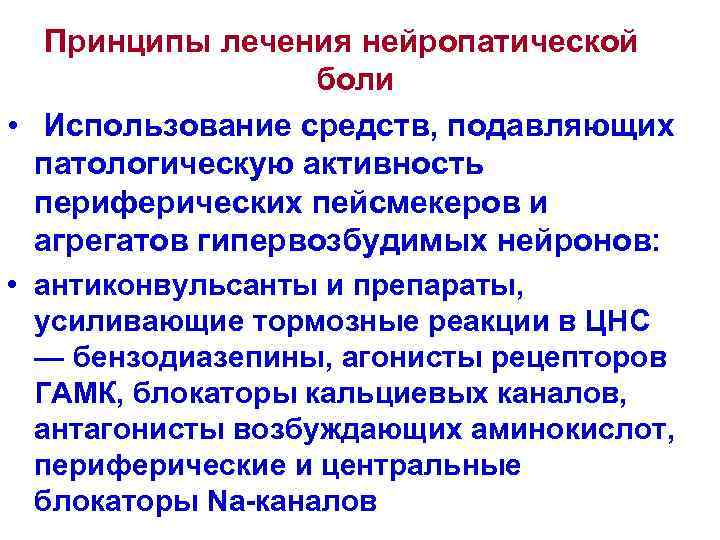 Принципы лечения нейропатической боли

• Использование средств, подавляющих патологическую активность периферических пейсмекеров и агрегатов гипервозбудимых нейронов:

• антиконвульсанты и препараты, усиливающие тормозные реакции в ЦНС — бензодиазепины, агонисты рецепторов ГАМК, блокаторы кальциевых каналов, антагонисты возбуждающих аминокислот, периферические и центральные блокаторы Na-каналов